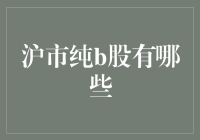 沪市纯b股有哪些